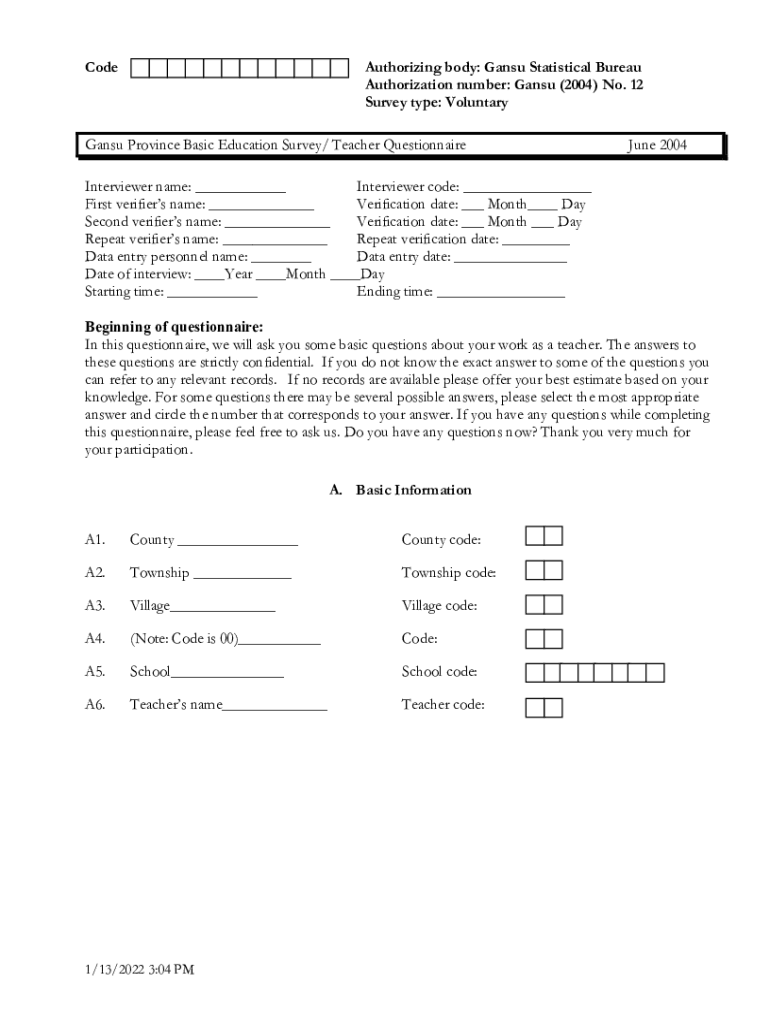 Code

Authorizing body: Gansu Statistical Bureau
Authorization number: Gansu (2004) No. 12
Survey type: Voluntary

Gansu Province Basic Education Survey/ Teacher Questionnaire June 2004

Interviewer name: ____________
First verifier's name: ______________
Second verifier's name: ______________
Repeat verifier's name: ______________
Data entry personnel name: ________
Date of interview: ____Year ____Month ____Day
Starting time: ____________

Interviewer code: _________________
Verification date: ___ Month____ Day
Verification date: ___ Month ___ Day
Repeat verification date: _________
Data entry date: _______________
Ending time: _________________

Beginning of questionnaire:
In this questionnaire, we will ask you some basic questions about your work as a teacher. The answers to these questions are strictly confidential. If you do not know the exact answer to some of the questions you can refer to any relevant records. If no records are available please offer your best estimate based on your knowledge. For some questions there may be several possible answers, please select the most appropriate answer and circle the number that corresponds to your answer. If you have any questions while completing this questionnaire, please feel free to ask us. Do you have any questions now? Thank you very much for your participation.

A. Basic Information

A1. County ________________ County code:

A2. Township _____________ Township code:

A3. Village______________ Village code:

A4. (Note: Code is 00)___________ Code:

A5. School_______________ School code:

A6. Teacher's name______________ Teacher code:

1/13/2022 3:04 PM